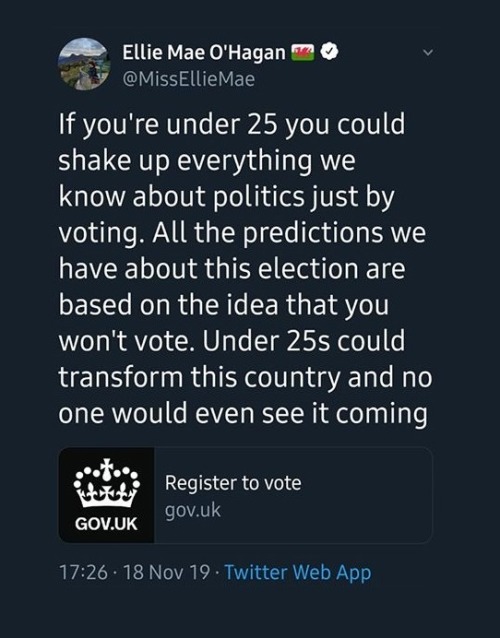 Ellie Mae O'Hagan
@MissEllieMae

If you're under 25 you could shake up everything we know about politics just by voting. All the predictions we have about this election are based on the idea that you won't vote. Under 25s could transform this country and no one would even see it coming

GOV.UK
Register to vote
gov.uk

17:26 · 18 Nov 19 · Twitter Web App